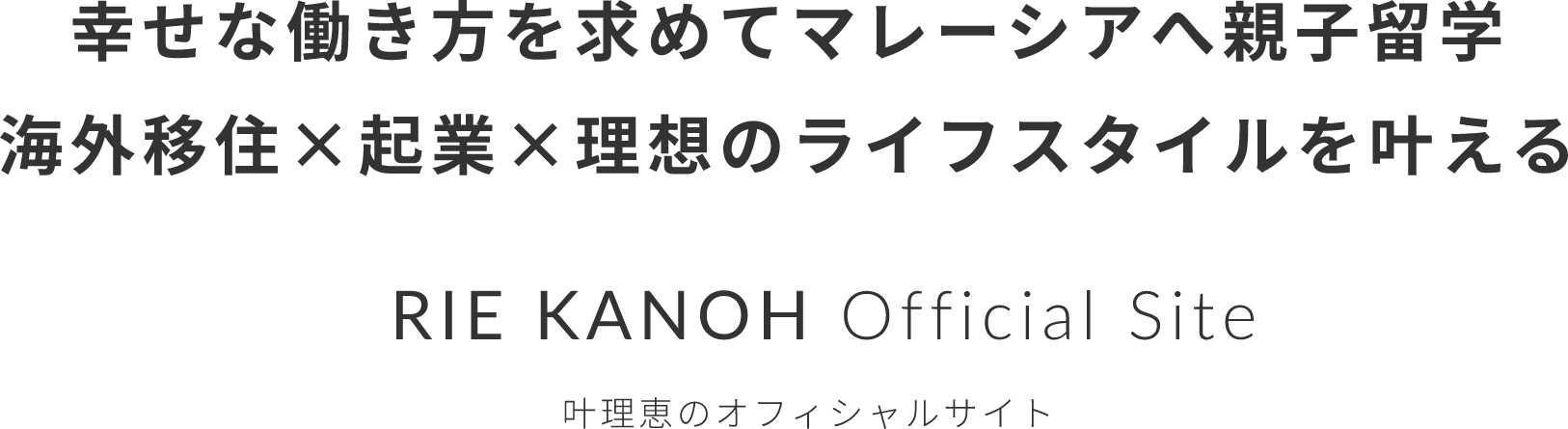 幸せな働き方を求めてマレーシアへ親子留学
海外移住×起業×理想のライフスタイルを叶える

RIE KANOH Official Site

叶理恵のオフィシャルサイト